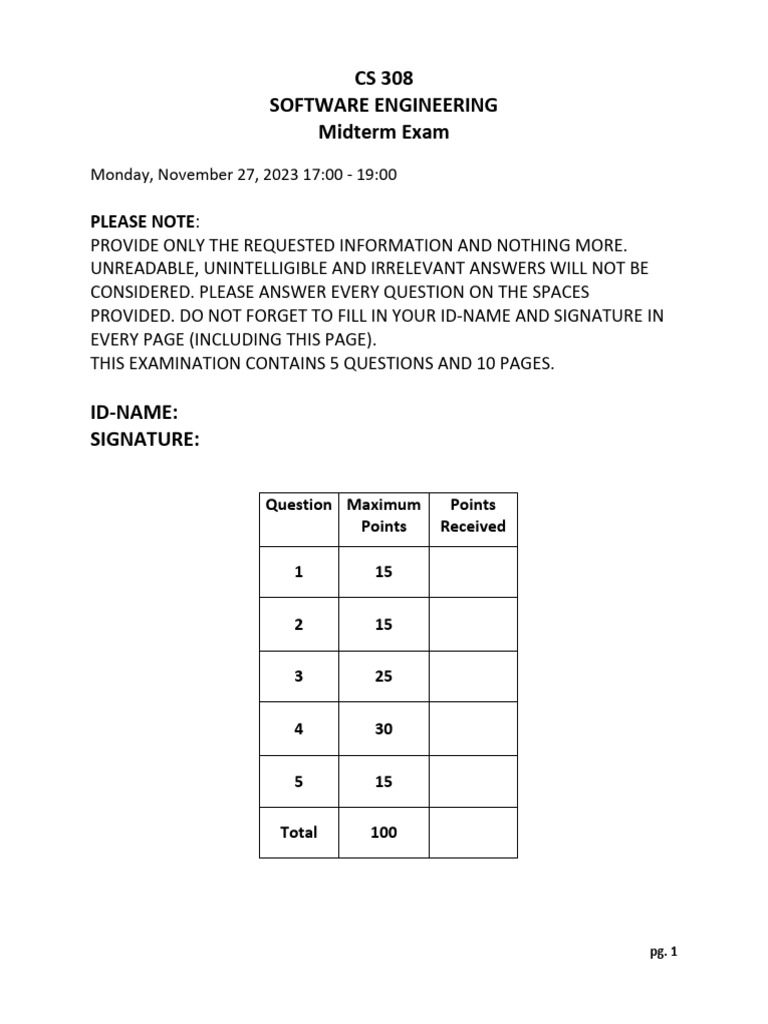 CS 308
SOFTWARE ENGINEERING
Midterm Exam

Monday, November 27, 2023 17:00 - 19:00

PLEASE NOTE:
PROVIDE ONLY THE REQUESTED INFORMATION AND NOTHING MORE. UNREADABLE, UNINTELLIGIBLE AND IRRELEVANT ANSWERS WILL NOT BE CONSIDERED. PLEASE ANSWER EVERY QUESTION ON THE SPACES PROVIDED. DO NOT FORGET TO FILL IN YOUR ID-NAME AND SIGNATURE IN EVERY PAGE (INCLUDING THIS PAGE).
THIS EXAMINATION CONTAINS 5 QUESTIONS AND 10 PAGES.

ID-NAME:
SIGNATURE:

| Question | Maximum Points | Points Received |
|---|---|---|
| 1 | 15 | |
| 2 | 15 | |
| 3 | 25 | |
| 4 | 30 | |
| 5 | 15 | |
| Total | 100 | |

pg. 1